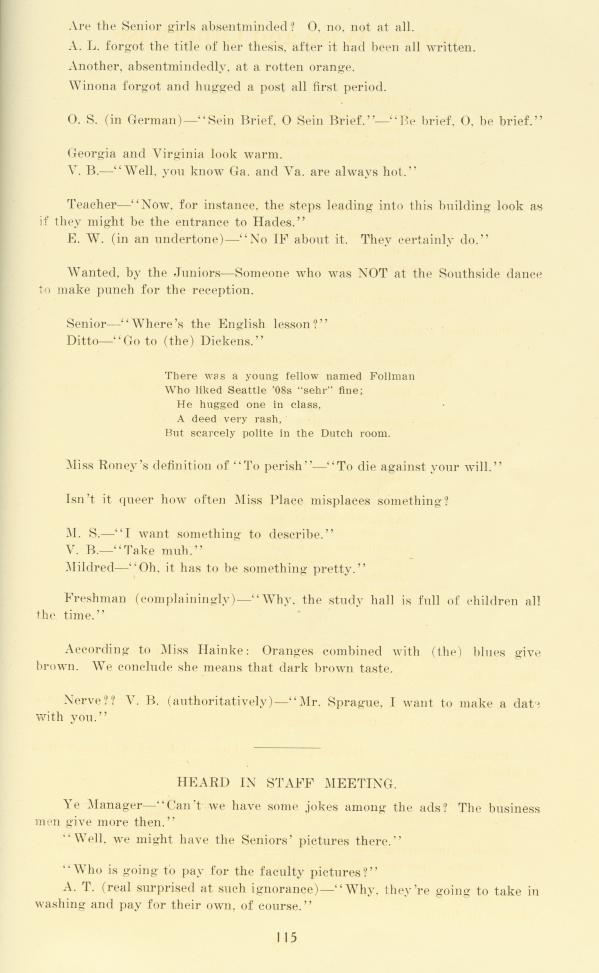 Are the Senior girls absentminded? O, no, not at all.
A. L. forgot the title of her thesis, after it had been all written.
Another, absentmindedly, at a rotten orange.
Winona forgot and hugged a post all first period.

O. S. (in German)—"Sein Brief, O Sein Brief."—"Be brief, O, be brief."

Georgia and Virginia look warm.
V. B.—"Well, you know Ga. and Va. are always hot."

Teacher—"Now, for instance, the steps leading into this building look as if they might be the entrance to Hades."
E. W. (in an undertone)—"No IF about it. They certainly do."

Wanted, by the Juniors—Someone who was NOT at the Southside dance to make punch for the reception.

Senior—"Where's the English lesson?"
Ditto—"Go to (the) Dickens."

There was a young fellow named Follman
Who liked Seattle '08s "sehr" fine;
He hugged one in class,
A deed very rash,
But scarcely polite in the Dutch room.

Miss Roney's definition of "To perish"—"To die against your will."

Isn't it queer how often Miss Place misplaces something?

M. S.—"I want something to describe."
V. B.—"Take muh."
Mildred—"Oh, it has to be something pretty."

Freshman (complainingly)—"Why, the study hall is full of children all the time."

According to Miss Hainke: Oranges combined with (the) blues give brown. We conclude she means that dark brown taste.

Nerve?? V. B. (authoritatively)—"Mr. Sprague, I want to make a date with you."

HEARD IN STAFF MEETING.

Ye Manager—"Can't we have some jokes among the ads? The business men give more then."
"Well, we might have the Seniors' pictures there."

"Who is going to pay for the faculty pictures?"
A. T. (real surprised at such ignorance)—"Why, they're going to take in washing and pay for their own, of course."

115